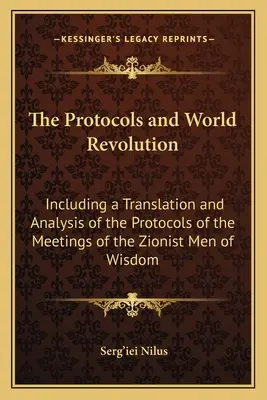 —KESSINGER'S LEGACY REPRINTS—

The Protocols and World Revolution

Including a Translation and Analysis of the Protocols of the Meetings of the Zionist Men of Wisdom

Serg'iei Nilus